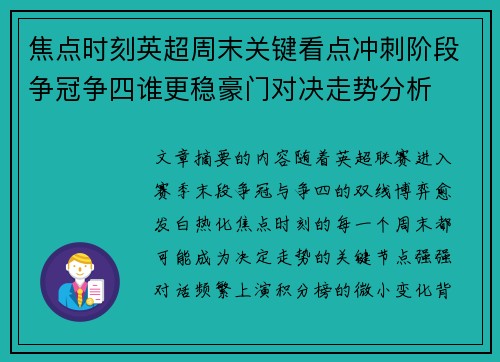 焦点时刻英超周末关键看点冲刺阶段争冠争四谁更稳豪门对决走势分析

文章摘要的内容随着英超联赛进入赛季末段争冠与争四的双线博弈愈发白热化焦点时刻的每一个周末都可能成为决定走势的关键节点强强对话频繁上演积分榜的微小变化背